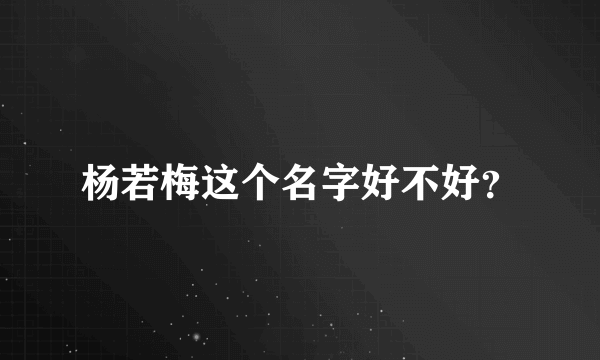 杨若梅这个名字好不好?